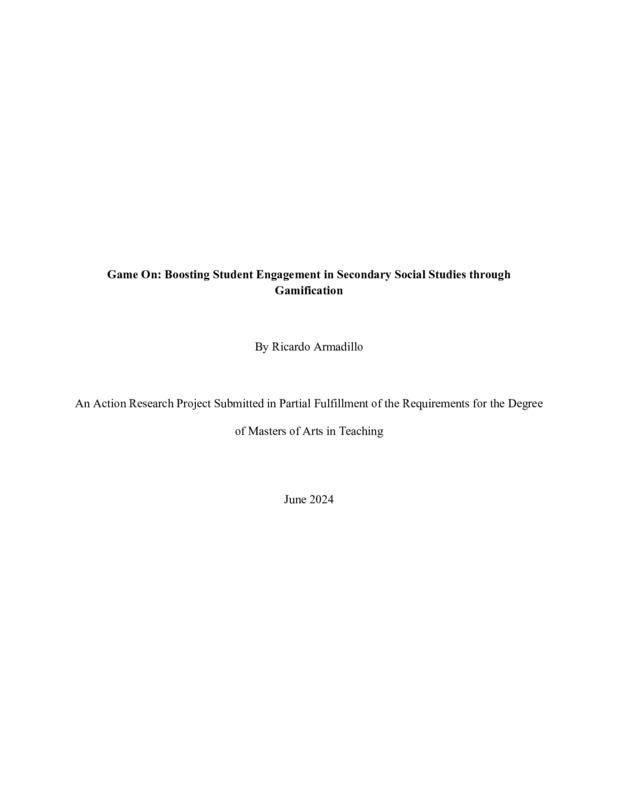 Game On: Boosting Student Engagement in Secondary Social Studies through Gamification

By Ricardo Armadillo

An Action Research Project Submitted in Partial Fulfillment of the Requirements for the Degree of Masters of Arts in Teaching

June 2024